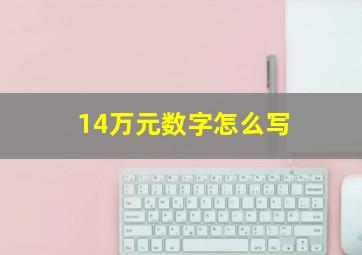 14万元数字怎么写